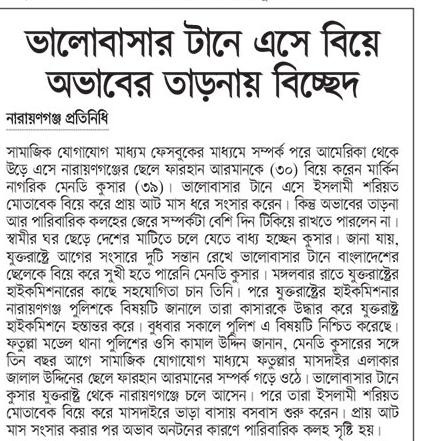 ভালোবাসার টানে এসে বিয়ে অভাবের তাড়নায় বিচ্ছেদ

নারায়ণগঞ্জ প্রতিনিধি

সামাজিক যোগাযোগ মাধ্যম ফেসবুকের মাধ্যমে সম্পর্ক পরে আমেরিকা থেকে উড়ে এসে নারায়ণগঞ্জের ছেলে ফারহান আরমানকে (৩০) বিয়ে করেন মার্কিন নাগরিক মেনডি কুসার (৩৯)। ভালোবাসার টানে এসে ইসলামী শরিয়ত মোতাবেক বিয়ে করে প্রায় আট মাস ধরে সংসার করেন। কিন্তু অভাবের তাড়না আর পারিবারিক কলহের জেরে সম্পর্কটা বেশি দিন টিকিয়ে রাখতে পারলেন না। স্বামীর ঘর ছেড়ে দেশের মাটিতে চলে যেতে বাধ্য হচ্ছেন কুসার। জানা যায়, যুক্তরাষ্ট্রে আগের সংসারে দুটি সন্তান রেখে ভালোবাসার টানে বাংলাদেশের ছেলেকে বিয়ে করে সুখী হতে পারেনি মেনডি কুসার। মঙ্গলবার রাতে যুক্তরাষ্ট্রের হাইকমিশনারের কাছে সহযোগিতা চান তিনি। পরে যুক্তরাষ্ট্রের হাইকমিশনার নারায়ণগঞ্জ পুলিশকে বিষয়টি জানালে তারা কাসারকে উদ্ধার করে যুক্তরাষ্ট্র হাইকমিশনে হস্তান্তর করে। বুধবার সকালে পুলিশ এ বিষয়টি নিশ্চিত করেছে। ফতুল্লা মডেল থানা পুলিশের ওসি কামাল উদ্দিন জানান, মেনডি কুসারের সঙ্গে তিন বছর আগে সামাজিক যোগাযোগ মাধ্যমে ফতুল্লার মাসদাইর এলাকার জালাল উদ্দিনের ছেলে ফারহান আরমানের সম্পর্ক গড়ে ওঠে। ভালোবাসার টানে কুসার যুক্তরাষ্ট্র থেকে নারায়ণগঞ্জে চলে আসেন। পরে তারা ইসলামী শরিয়ত মোতাবেক বিয়ে করে মাসদাইরে ভাড়া বাসায় বসবাস শুরু করেন। প্রায় আট মাস সংসার করার পর অভাব অনটনের কারণে পারিবারিক কলহ সৃষ্টি হয়।